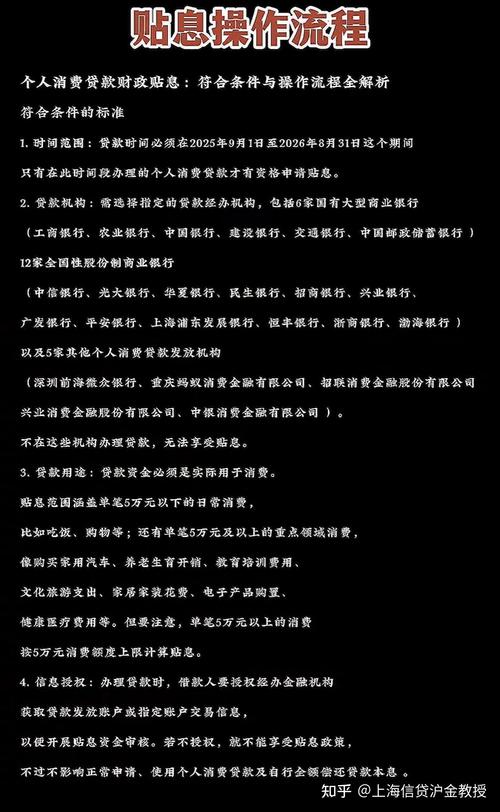 贴息操作流程

个人消费贷款财政贴息：符合条件与操作流程全解析

符合条件的标准

1. 时间范围：贷款时间必须在2025年9月1日至2026年8月31日这个期间

只有在此时间段办理的个人消费贷款才有资格申请贴息。

2. 贷款机构：需选择指定的贷款经办机构，包括6家国有大型商业银行

（工商银行、农业银行、中国银行、建设银行、交通银行、中国邮政储蓄银行）

12家全国性股份制商业银行

（中信银行、光大银行、华夏银行、民生银行、招商银行、兴业银行、

广发银行、平安银行、上海浦东发展银行、恒丰银行、浙商银行、渤海银行）

以及5家其他个人消费贷款发放机构

（深圳前海微众银行、重庆蚂蚁消费金融有限公司、招联消费金融股份有限公司

兴业消费金融股份有限公司、中银消费金融有限公司）。

不在这些机构办理贷款，无法享受贴息。

3. 贷款用途：贷款资金必须是实际用于消费。

贴息范围涵盖单笔5万元以下的日常消费，

比如吃饭、购物等；还有单笔5万元及以上的重点领域消费，

像购买家用汽车、养老生育开销、教育培训费用、

文化旅游支出、家居家装花费、电子产品购置、

健康医疗费用等。但要注意，单笔5万元以上的消费

按5万元消费额度上限计算贴息。

4. 信息授权：办理贷款时，借款人要授权经办金融机构

获取贷款发放账户或指定账户交易信息，

以便开展贴息资金审核。若不授权，就不能享受贴息政策，

不过不影响正常申请、使用个人消费贷款及自行全额偿还贷款本息。

知乎 @上海信贷沪金教授